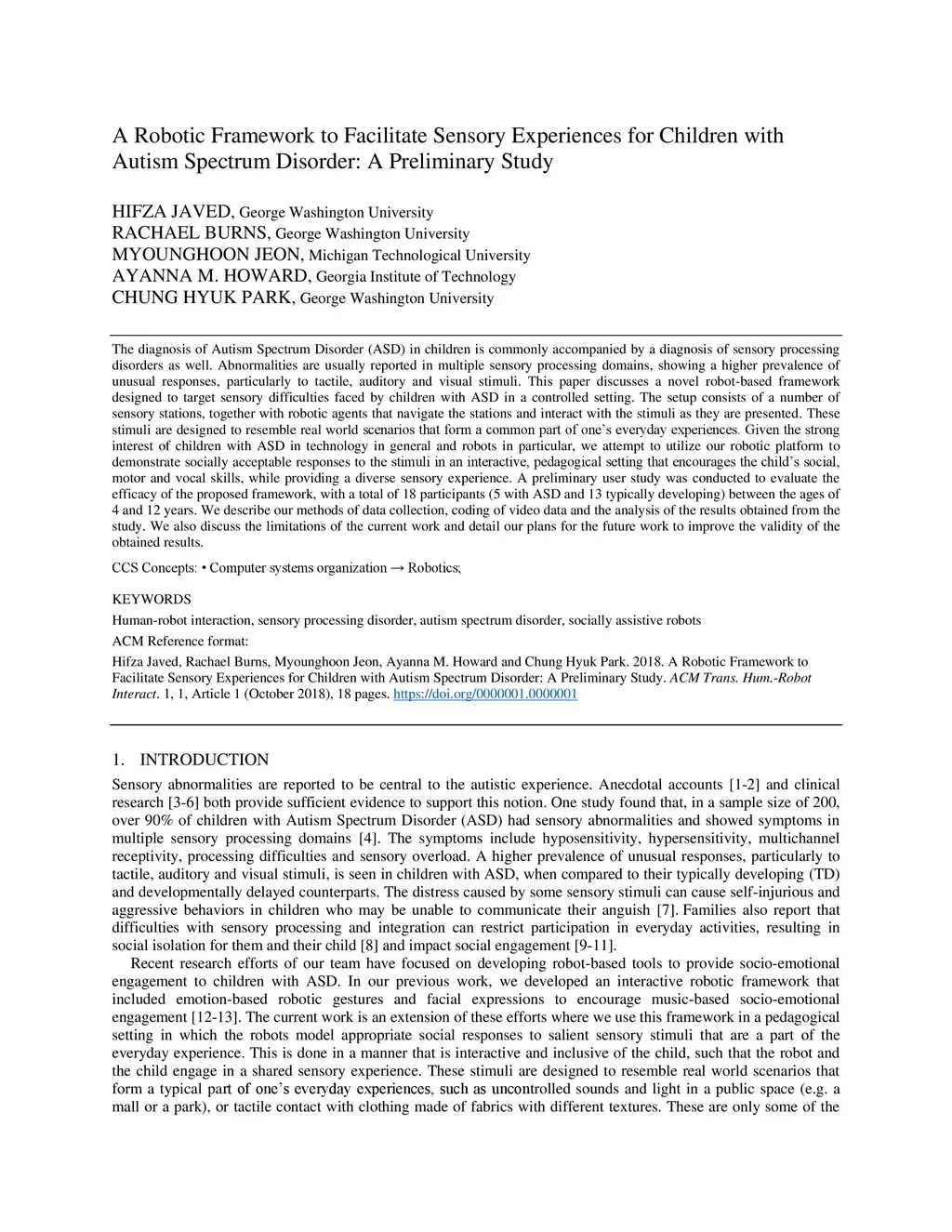 A Robotic Framework to Facilitate Sensory Experiences for Children with Autism Spectrum Disorder: A Preliminary Study

HIFZA JAVED, George Washington University
RACHAEL BURNS, George Washington University
MYOUNGHOON JEON, Michigan Technological University
AYANNA M. HOWARD, Georgia Institute of Technology
CHUNG HYUK PARK, George Washington University

The diagnosis of Autism Spectrum Disorder (ASD) in children is commonly accompanied by a diagnosis of sensory processing disorders as well. Abnormalities are usually reported in multiple sensory processing domains, showing a higher prevalence of unusual responses, particularly to tactile, auditory and visual stimuli. This paper discusses a novel robot-based framework designed to target sensory difficulties faced by children with ASD in a controlled setting. The setup consists of a number of sensory stations, together with robotic agents that navigate the stations and interact with the stimuli as they are presented. These stimuli are designed to resemble real world scenarios that form a common part of one's everyday experiences. Given the strong interest of children with ASD in technology in general and robots in particular, we attempt to utilize our robotic platform to demonstrate socially acceptable responses to the stimuli in an interactive, pedagogical setting that encourages the child's social, motor and vocal skills, while providing a diverse sensory experience. A preliminary user study was conducted to evaluate the efficacy of the proposed framework, with a total of 18 participants (5 with ASD and 13 typically developing) between the ages of 4 and 12 years. We describe our methods of data collection, coding of video data and the analysis of the results obtained from the study. We also discuss the limitations of the current work and detail our plans for the future work to improve the validity of the obtained results.

CCS Concepts: • Computer systems organization → Robotics;

KEYWORDS

Human-robot interaction, sensory processing disorder, autism spectrum disorder, socially assistive robots

ACM Reference format:

Hifza Javed, Rachael Burns, Myounghoon Jeon, Ayanna M. Howard and Chung Hyuk Park. 2018. A Robotic Framework to Facilitate Sensory Experiences for Children with Autism Spectrum Disorder: A Preliminary Study. ACM Trans. Hum.-Robot Interact. 1, 1, Article 1 (October 2018), 18 pages. https://doi.org/0000001.0000001

1. INTRODUCTION

Sensory abnormalities are reported to be central to the autistic experience. Anecdotal accounts [1-2] and clinical research [3-6] both provide sufficient evidence to support this notion. One study found that, in a sample size of 200, over 90% of children with Autism Spectrum Disorder (ASD) had sensory abnormalities and showed symptoms in multiple sensory processing domains [4]. The symptoms include hyposensitivity, hypersensitivity, multichannel receptivity, processing difficulties and sensory overload. A higher prevalence of unusual responses, particularly to tactile, auditory and visual stimuli, is seen in children with ASD, when compared to their typically developing (TD) and developmentally delayed counterparts. The distress caused by some sensory stimuli can cause self-injurious and aggressive behaviors in children who may be unable to communicate their anguish [7]. Families also report that difficulties with sensory processing and integration can restrict participation in everyday activities, resulting in social isolation for them and their child [8] and impact social engagement [9-11].

Recent research efforts of our team have focused on developing robot-based tools to provide socio-emotional engagement to children with ASD. In our previous work, we developed an interactive robotic framework that included emotion-based robotic gestures and facial expressions to encourage music-based socio-emotional engagement [12-13]. The current work is an extension of these efforts where we use this framework in a pedagogical setting in which the robots model appropriate social responses to salient sensory stimuli that are a part of the everyday experience. This is done in a manner that is interactive and inclusive of the child, such that the robot and the child engage in a shared sensory experience. These stimuli are designed to resemble real world scenarios that form a typical part of one's everyday experiences, such as uncontrolled sounds and light in a public space (e.g. a mall or a park), or tactile contact with clothing made of fabrics with different textures. These are only some of the